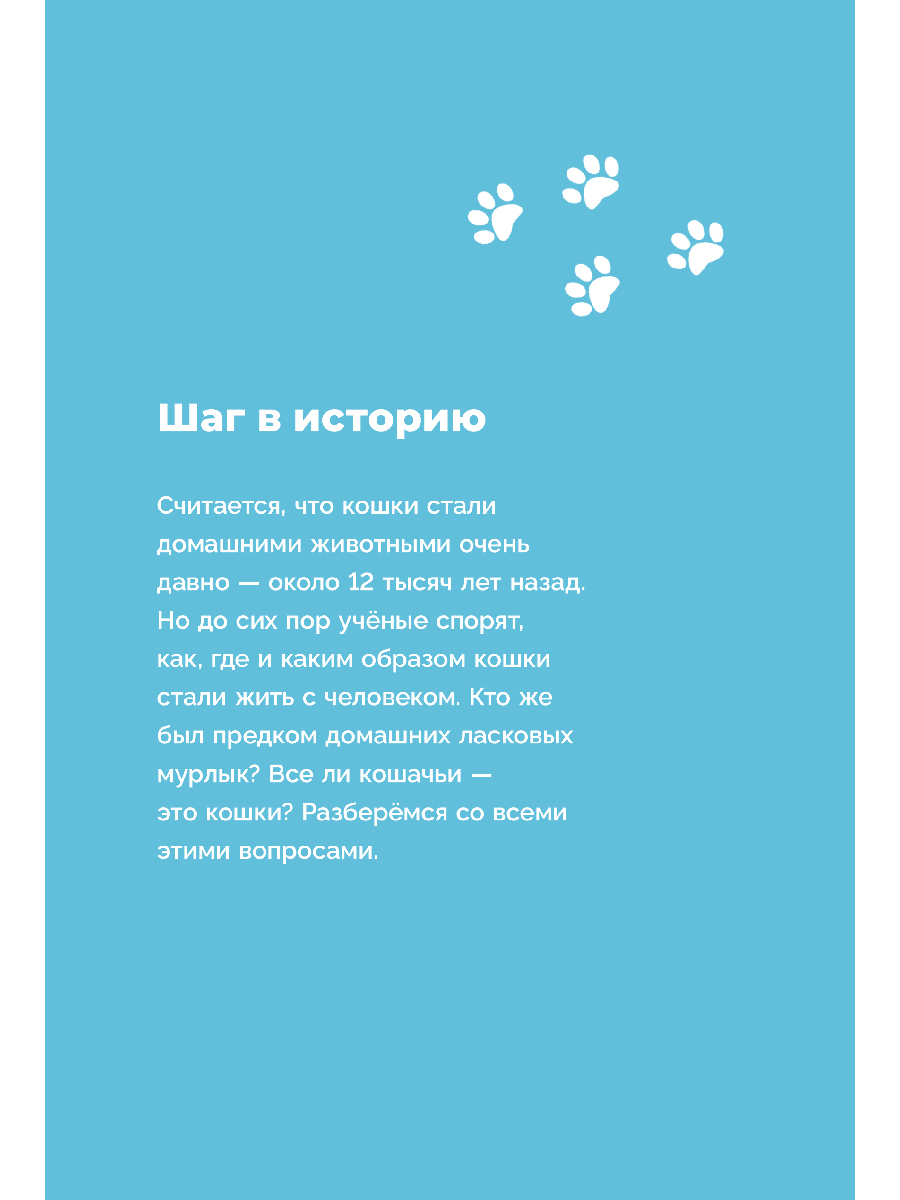 Шаг в историю

Считается, что кошки стали домашними животными очень давно — около 12 тысяч лет назад. Но до сих пор учёные спорят, как, где и каким образом кошки стали жить с человеком. Кто же был предком домашних ласковых мурлык? Все ли кошачьи — это кошки? Разберёмся со всеми этими вопросами.